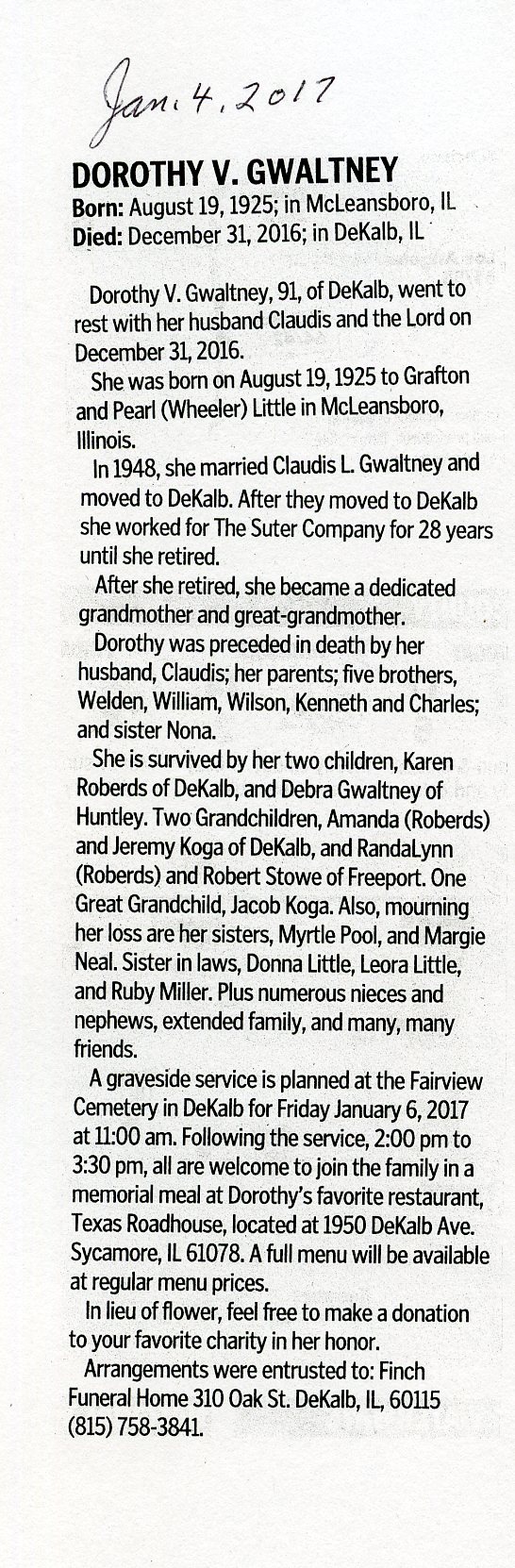 Jan. 4, 2017

DOROTHY V. GWALTNEY
Born: August 19, 1925; in McLeansboro, IL
Died: December 31, 2016; in DeKalb, IL

Dorothy V. Gwaltney, 91, of DeKalb, went to rest with her husband Claudis and the Lord on December 31, 2016.

She was born on August 19, 1925 to Grafton and Pearl (Wheeler) Little in McLeansboro, Illinois.

In 1948, she married Claudis L. Gwaltney and moved to DeKalb. After they moved to DeKalb she worked for The Suter Company for 28 years until she retired.

After she retired, she became a dedicated grandmother and great-grandmother.

Dorothy was preceded in death by her husband, Claudis; her parents; five brothers, Welden, William, Wilson, Kenneth and Charles; and sister Nona.

She is survived by her two children, Karen Roberds of DeKalb, and Debra Gwaltney of Huntley. Two Grandchildren, Amanda (Roberds) and Jeremy Koga of DeKalb, and RandaLynn (Roberds) and Robert Stowe of Freeport. One Great Grandchild, Jacob Koga. Also, mourning her loss are her sisters, Myrtle Pool, and Margie Neal. Sister in laws, Donna Little, Leora Little, and Ruby Miller. Plus numerous nieces and nephews, extended family, and many, many friends.

A graveside service is planned at the Fairview Cemetery in DeKalb for Friday January 6, 2017 at 11:00 am. Following the service, 2:00 pm to 3:30 pm, all are welcome to join the family in a memorial meal at Dorothy's favorite restaurant, Texas Roadhouse, located at 1950 DeKalb Ave. Sycamore, IL 61078. A full menu will be available at regular menu prices.

In lieu of flower, feel free to make a donation to your favorite charity in her honor.

Arrangements were entrusted to: Finch Funeral Home 310 Oak St. DeKalb, IL, 60115 (815) 758-3841.